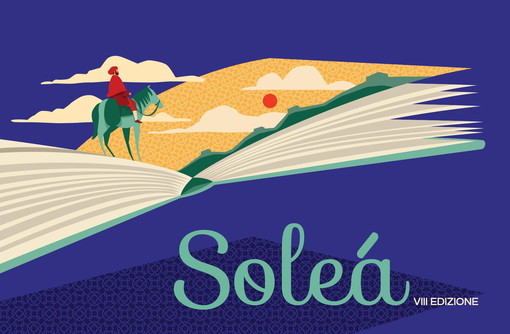 Soleá
VIII EDIZIONE